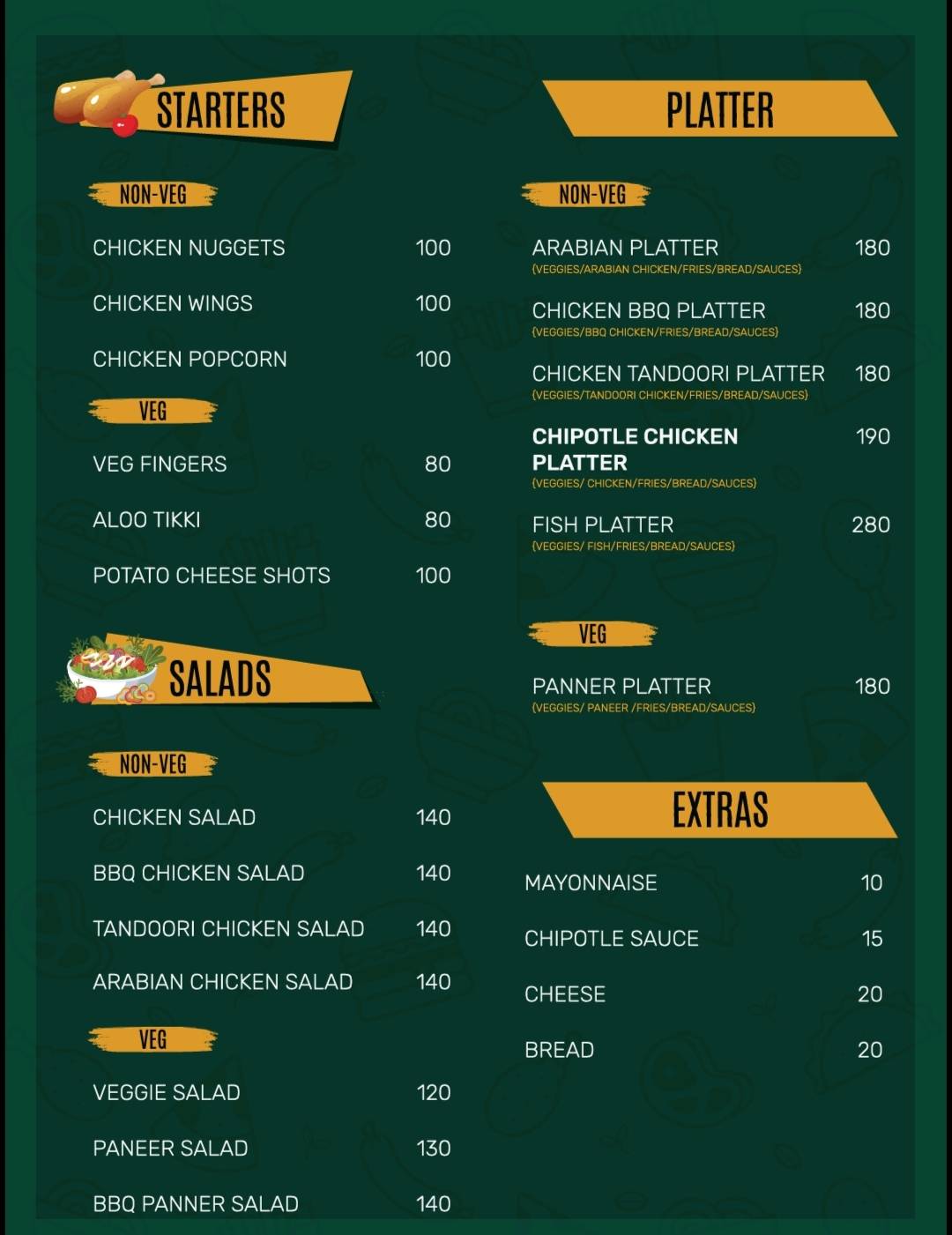 STARTERS

NON-VEG

CHICKEN NUGGETS 100

CHICKEN WINGS 100

CHICKEN POPCORN 100

VEG

VEG FINGERS 80

ALOO TIKKI 80

POTATO CHEESE SHOTS 100

SALADS

NON-VEG

CHICKEN SALAD 140

BBQ CHICKEN SALAD 140

TANDOORI CHICKEN SALAD 140

ARABIAN CHICKEN SALAD 140

VEG

VEGGIE SALAD 120

PANEER SALAD 130

BBQ PANNER SALAD 140

PLATTER

NON-VEG

ARABIAN PLATTER 180
(VEGGIES/ARABIAN CHICKEN/FRIES/BREAD/SAUCES)

CHICKEN BBQ PLATTER 180
(VEGGIES/BBQ CHICKEN/FRIES/BREAD/SAUCES)

CHICKEN TANDOORI PLATTER 180
(VEGGIES/TANDOORI CHICKEN/FRIES/BREAD/SAUCES)

CHIPOTLE CHICKEN PLATTER 190
(VEGGIES/ CHICKEN/FRIES/BREAD/SAUCES)

FISH PLATTER 280
(VEGGIES/ FISH/FRIES/BREAD/SAUCES)

VEG

PANNER PLATTER 180
(VEGGIES/ PANEER /FRIES/BREAD/SAUCES)

EXTRAS

MAYONNAISE 10

CHIPOTLE SAUCE 15

CHEESE 20

BREAD 20